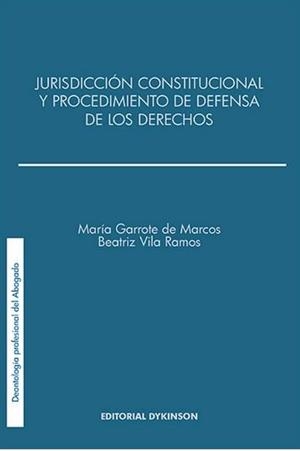 JURISDICCIÓN CONSTITUCIONAL Y PROCEDIMIENTO DE DEFENSA DE LOS DERECHOS

María Garrote de Marcos
Beatriz Vila Ramos

Deontología profesional del Abogado

EDITORIAL DYKINSON